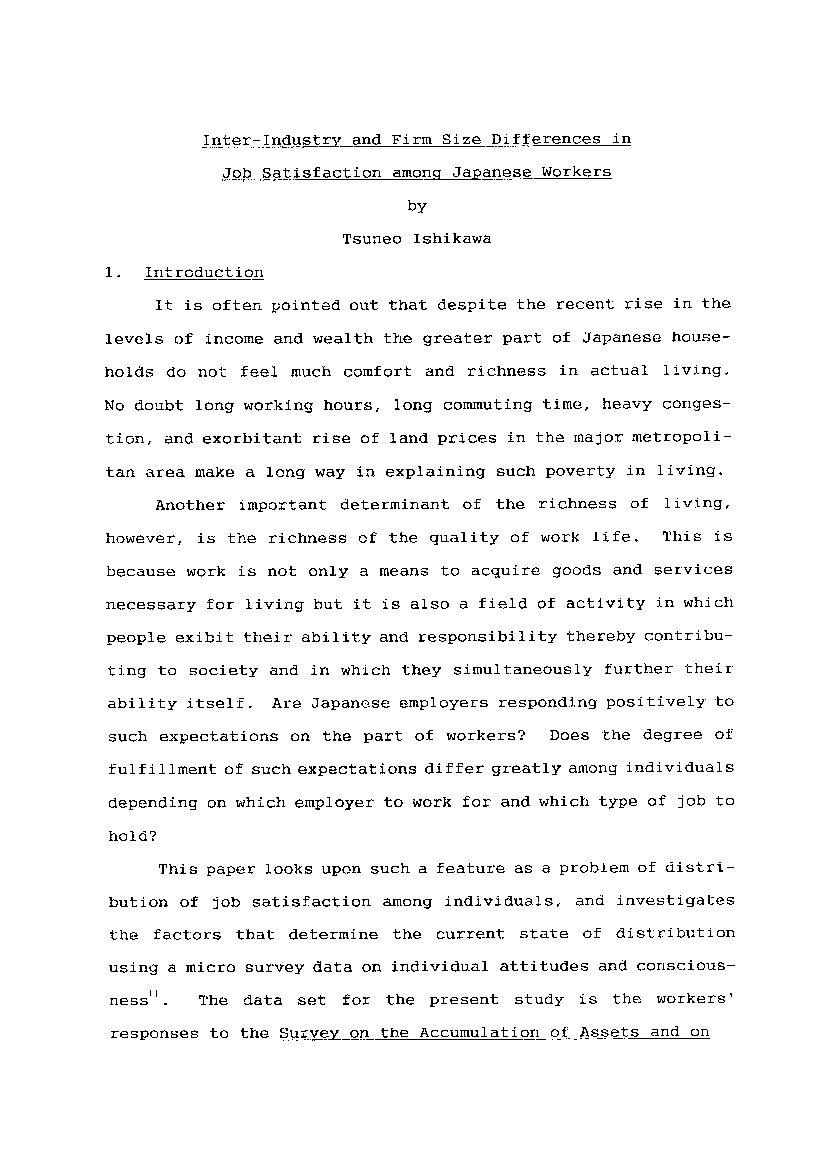 Inter-Industry and Firm Size Differences in
Job Satisfaction among Japanese Workers
by
Tsuneo Ishikawa

1. Introduction

It is often pointed out that despite the recent rise in the levels of income and wealth the greater part of Japanese households do not feel much comfort and richness in actual living. No doubt long working hours, long commuting time, heavy congestion, and exorbitant rise of land prices in the major metropolitan area make a long way in explaining such poverty in living.

Another important determinant of the richness of living, however, is the richness of the quality of work life. This is because work is not only a means to acquire goods and services necessary for living but it is also a field of activity in which people exibit their ability and responsibility thereby contributing to society and in which they simultaneously further their ability itself. Are Japanese employers responding positively to such expectations on the part of workers? Does the degree of fulfillment of such expectations differ greatly among individuals depending on which employer to work for and which type of job to hold?

This paper looks upon such a feature as a problem of distribution of job satisfaction among individuals, and investigates the factors that determine the current state of distribution using a micro survey data on individual attitudes and consciousness$^{1)}$. The data set for the present study is the workers' responses to the Survey on the Accumulation of Assets and on